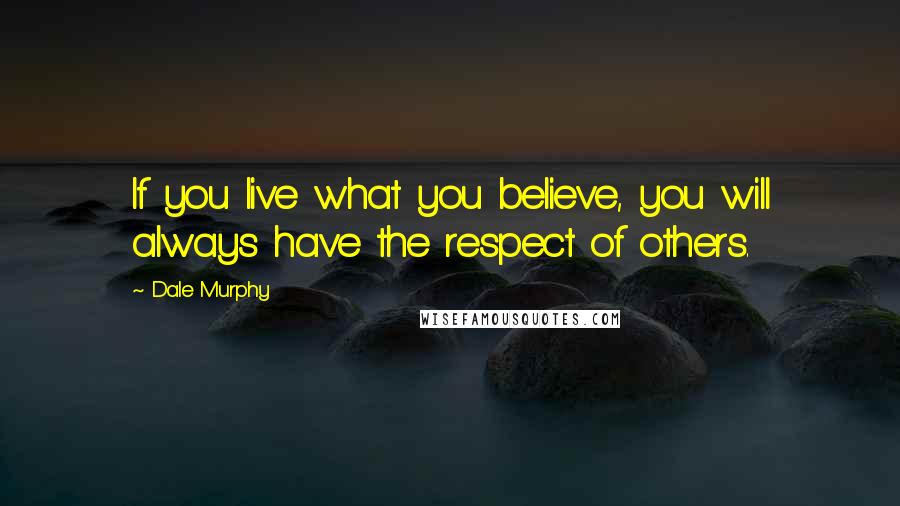 If you live what you believe, you will always have the respect of others.

~ Dale Murphy

WISEFAMOUSQUOTES.COM